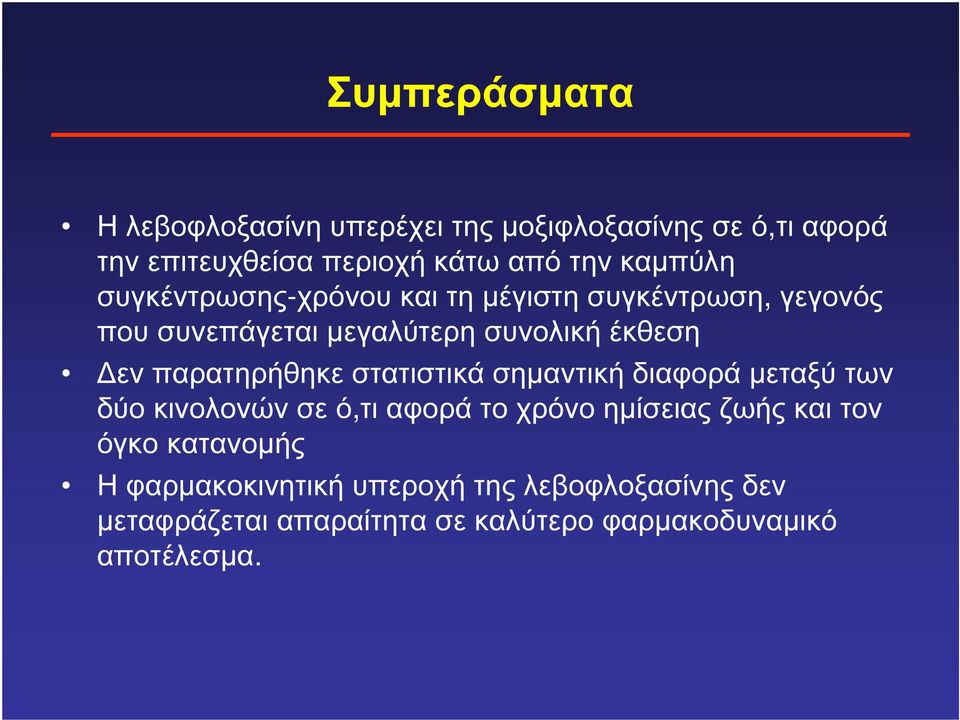 Συμπεράσματα

• Η λεβοφλοξασίνη υπερέχει της μοξιφλοξασίνης σε ό,τι αφορά την επιτευχθείσα περιοχή κάτω από την καμπύλη συγκέντρωσης-χρόνου και τη μέγιστη συγκέντρωση, γεγονός που συνεπάγεται μεγαλύτερη συνολική έκθεση

• Δεν παρατηρήθηκε στατιστικά σημαντική διαφορά μεταξύ των δύο κινολονών σε ό,τι αφορά το χρόνο ημίσειας ζωής και τον όγκο κατανομής

• Η φαρμακοκινητική υπεροχή της λεβοφλοξασίνης δεν μεταφράζεται απαραίτητα σε καλύτερο φαρμακοδυναμικό αποτέλεσμα.